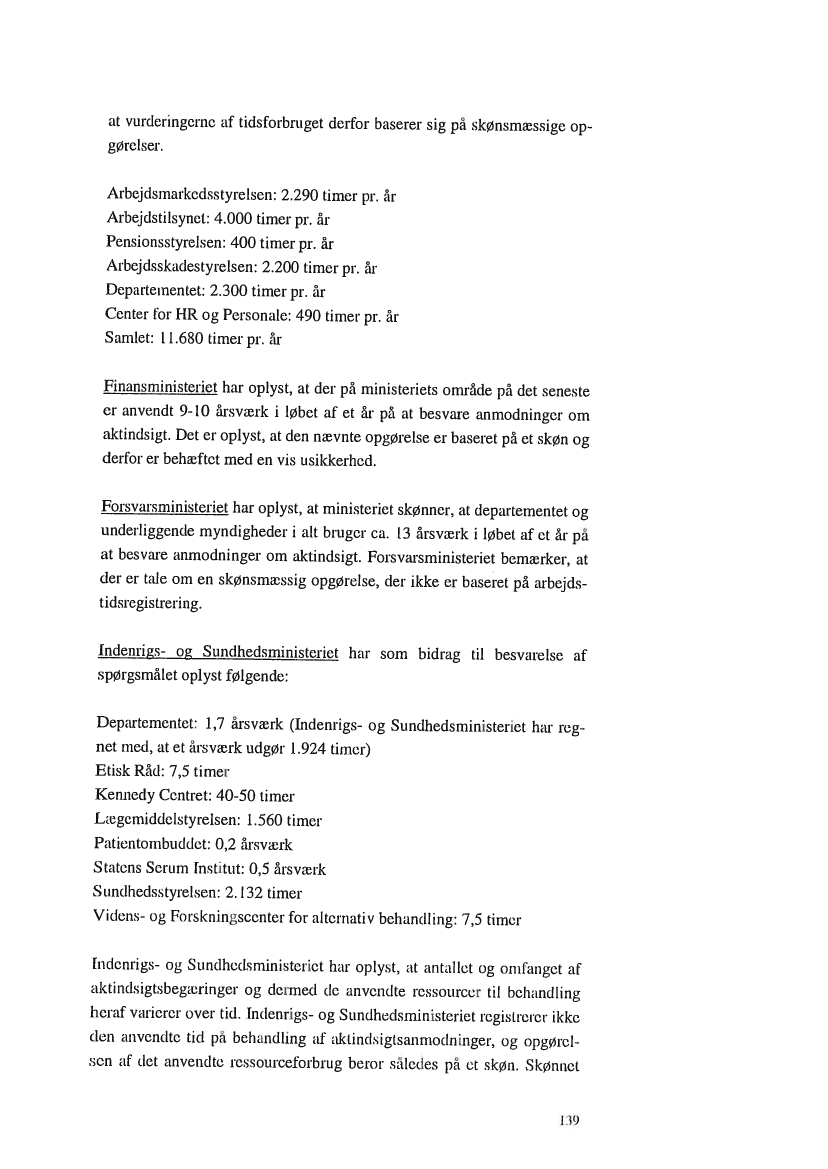 at vurderingerne af tidsforbruget derfor baserer sig på skønsmæssige opgørelser.

Arbejdsmarkedsstyrelsen: 2.290 timer pr. år
Arbejdstilsynet: 4.000 timer pr. år
Pensionsstyrelsen: 400 timer pr. år
Arbejdsskadestyrelsen: 2.200 timer pr. år
Departementet: 2.300 timer pr. år
Center for HR og Personale: 490 timer pr. år
Samlet: 11.680 timer pr. år

Finansministeriet har oplyst, at der på ministeriets område på det seneste er anvendt 9-10 årsværk i løbet af et år på at besvare anmodninger om aktindsigt. Det er oplyst, at den nævnte opgørelse er baseret på et skøn og derfor er behæftet med en vis usikkerhed.

Forsvarsministeriet har oplyst, at ministeriet skønner, at departementet og underliggende myndigheder i alt bruger ca. 13 årsværk i løbet af et år på at besvare anmodninger om aktindsigt. Forsvarsministeriet bemærker, at der er tale om en skønsmæssig opgørelse, der ikke er baseret på arbejdstidsregistrering.

Indenrigs- og Sundhedsministeriet har som bidrag til besvarelse af spørgsmålet oplyst følgende:

Departementet: 1,7 årsværk (Indenrigs- og Sundhedsministeriet har regnet med, at et årsværk udgør 1.924 timer)
Etisk Råd: 7,5 timer
Kennedy Centret: 40-50 timer
Lægemiddelstyrelsen: 1.560 timer
Patientombuddet: 0,2 årsværk
Statens Serum Institut: 0,5 årsværk
Sundhedsstyrelsen: 2.132 timer
Videns- og Forskningscenter for alternativ behandling: 7,5 timer

Indenrigs- og Sundhedsministeriet har oplyst, at antallet og omfanget af aktindsigtsbegæringer og dermed de anvendte ressourcer til behandling heraf varierer over tid. Indenrigs- og Sundhedsministeriet registrerer ikke den anvendte tid på behandling af aktindsigtsanmodninger, og opgørelsen af det anvendte ressourceforbrug beror således på et skøn. Skønnet

139